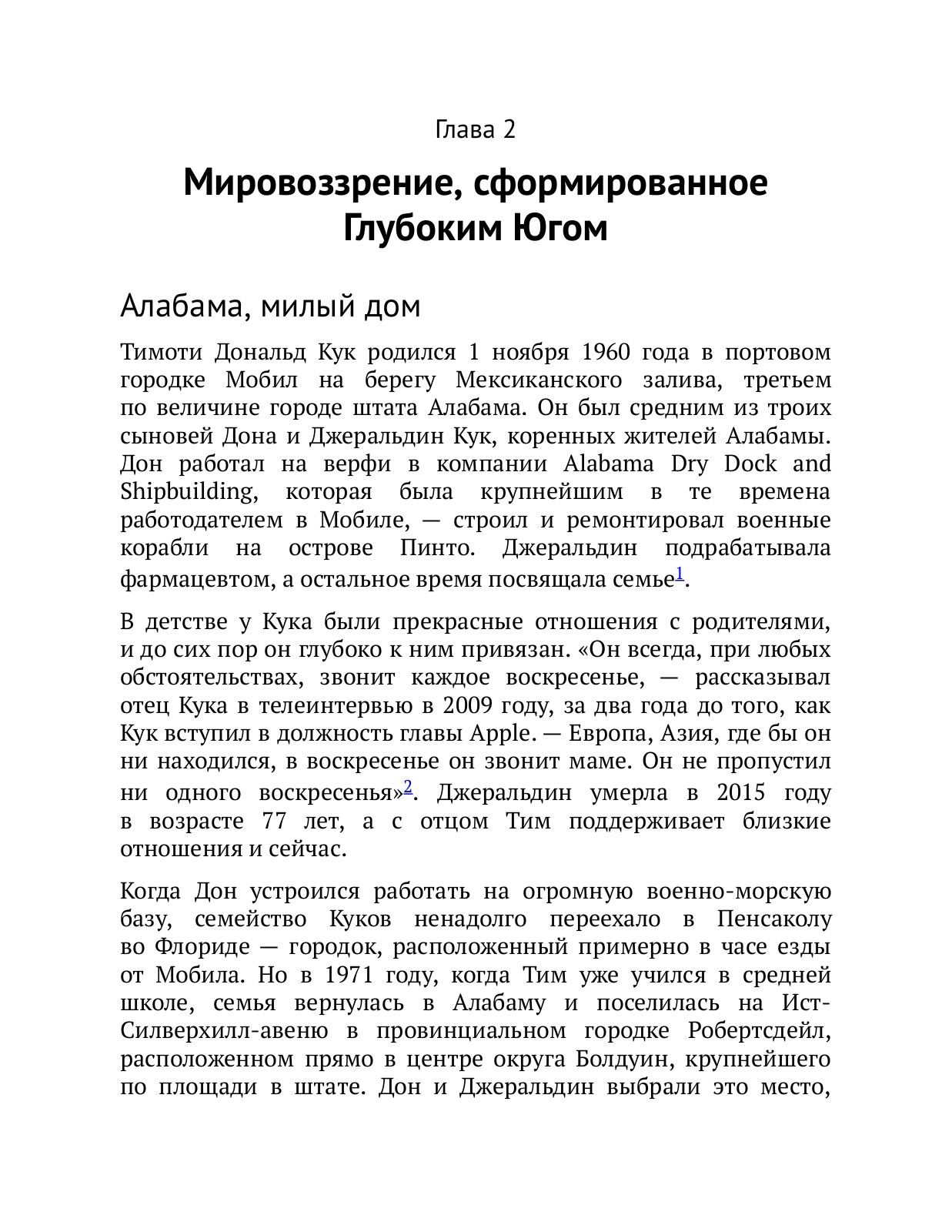 Глава 2

Мировоззрение, сформированное Глубоким Югом

Алабама, милый дом

Тимоти Дональд Кук родился 1 ноября 1960 года в портовом городке Мобил на берегу Мексиканского залива, третьем по величине городе штата Алабама. Он был средним из троих сыновей Дона и Джеральдин Кук, коренных жителей Алабамы. Дон работал на верфи в компании Alabama Dry Dock and Shipbuilding, которая была крупнейшим в те времена работодателем в Мобиле, — строил и ремонтировал военные корабли на острове Пинто. Джеральдин подрабатывала фармацевтом, а остальное время посвящала семье$^1$.

В детстве у Кука были прекрасные отношения с родителями, и до сих пор он глубоко к ним привязан. «Он всегда, при любых обстоятельствах, звонит каждое воскресенье, — рассказывал отец Кука в телеинтервью в 2009 году, за два года до того, как Кук вступил в должность главы Apple. — Европа, Азия, где бы он ни находился, в воскресенье он звонит маме. Он не пропустил ни одного воскресенья»$^2$. Джеральдин умерла в 2015 году в возрасте 77 лет, а с отцом Тим поддерживает близкие отношения и сейчас.

Когда Дон устроился работать на огромную военно-морскую базу, семейство Куков ненадолго переехало в Пенсаколу во Флориде — городок, расположенный примерно в часе езды от Мобила. Но в 1971 году, когда Тим уже учился в средней школе, семья вернулась в Алабаму и поселилась на Ист-Силверхилл-авеню в провинциальном городке Робертсдейл, расположенном прямо в центре округа Болдуин, крупнейшего по площади в штате. Дон и Джеральдин выбрали это место,